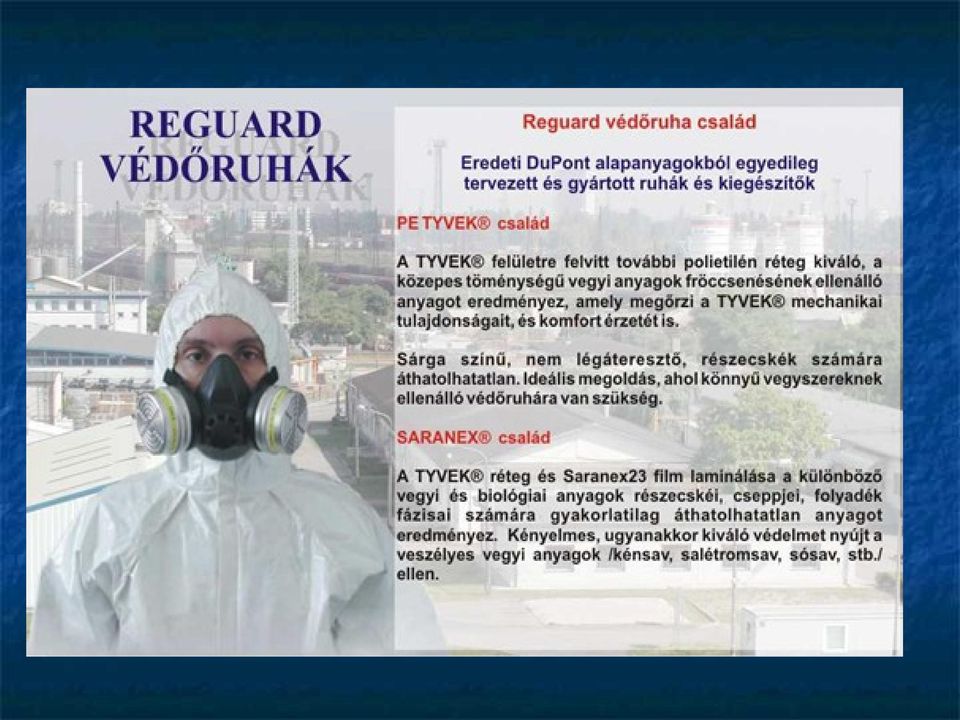 REGUARD VÉDŐRUHÁK

Reguard védőruha család

Eredeti DuPont alapanyagokból egyedileg tervezett és gyártott ruhák és kiegészítők

PE TYVEK® család

A TYVEK® felületre felvitt további polietilén réteg kiváló, a közepes töménységű vegyi anyagok fröccsenésének ellenálló anyagot eredményez, amely megőrzi a TYVEK® mechanikai tulajdonságait, és komfort érzetét is.

Sárga színű, nem légáteresztő, részecskék számára áthatolhatatlan. Ideális megoldás, ahol könnyű vegyszereknek ellenálló védőruhára van szükség.

SARANEX® család

A TYVEK® réteg és Saranex23 film laminálása a különböző vegyi és biológiai anyagok részecskéi, cseppjei, folyadék fázisai számára gyakorlatilag áthatolhatatlan anyagot eredményez. Kényelmes, ugyanakkor kiváló védelmet nyújt a veszélyes vegyi anyagok /kénsav, salétromsav, sósav, stb./ ellen.